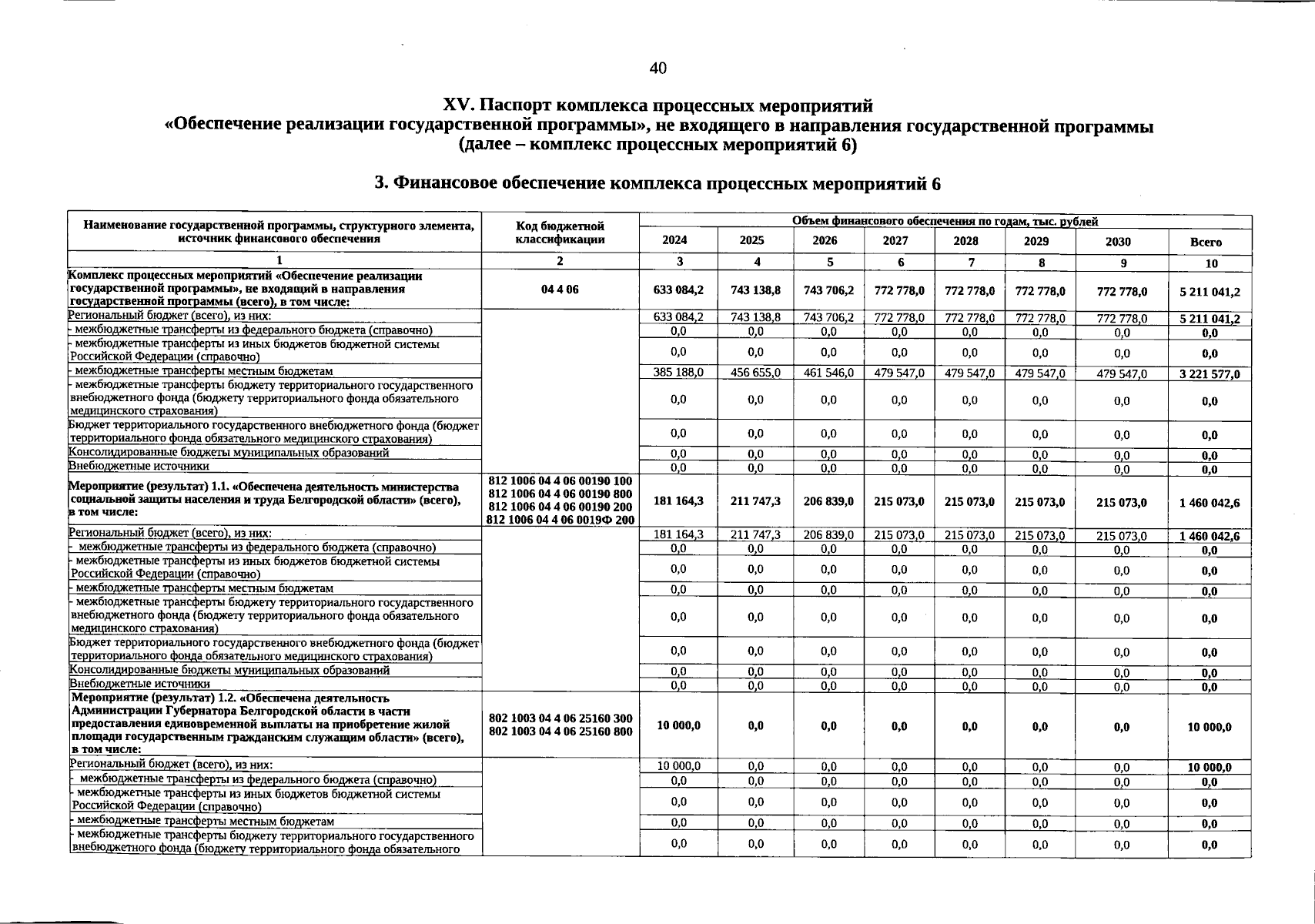 40

XV. Паспорт комплекса процессных мероприятий
«Обеспечение реализации государственной программы», не входящего в направления государственной программы
(далее – комплекс процессных мероприятий 6)

3. Финансовое обеспечение комплекса процессных мероприятий 6

| Наименование государственной программы, структурного элемента, источник финансового обеспечения | Код бюджетной классификации | Объем финансового обеспечения по годам, тыс. рублей | | | | | | | |
|---|---|---|---|---|---|---|---|---|---|
| | | 2024 | 2025 | 2026 | 2027 | 2028 | 2029 | 2030 | Всего |
| 1 | 2 | 3 | 4 | 5 | 6 | 7 | 8 | 9 | 10 |
| Комплекс процессных мероприятий «Обеспечение реализации государственной программы», не входящий в направления государственной программы (всего), в том числе: | 04 4 06 | 633 084,2 | 743 138,8 | 743 706,2 | 772 778,0 | 772 778,0 | 772 778,0 | 772 778,0 | 5 211 041,2 |
| Региональный бюджет (всего), из них: | | 633 084,2 | 743 138,8 | 743 706,2 | 772 778,0 | 772 778,0 | 772 778,0 | 772 778,0 | 5 211 041,2 |
| - межбюджетные трансферты из федерального бюджета (справочно) | | 0,0 | 0,0 | 0,0 | 0,0 | 0,0 | 0,0 | 0,0 | 0,0 |
| - межбюджетные трансферты из иных бюджетов бюджетной системы Российской Федерации (справочно) | | 0,0 | 0,0 | 0,0 | 0,0 | 0,0 | 0,0 | 0,0 | 0,0 |
| - межбюджетные трансферты местным бюджетам | | 385 188,0 | 456 655,0 | 461 546,0 | 479 547,0 | 479 547,0 | 479 547,0 | 479 547,0 | 3 221 577,0 |
| - межбюджетные трансферты бюджету территориального государственного внебюджетного фонда (бюджету территориального фонда обязательного медицинского страхования) | | 0,0 | 0,0 | 0,0 | 0,0 | 0,0 | 0,0 | 0,0 | 0,0 |
| Бюджет территориального государственного внебюджетного фонда (бюджет территориального фонда обязательного медицинского страхования) | | 0,0 | 0,0 | 0,0 | 0,0 | 0,0 | 0,0 | 0,0 | 0,0 |
| Консолидированные бюджеты муниципальных образований | | 0,0 | 0,0 | 0,0 | 0,0 | 0,0 | 0,0 | 0,0 | 0,0 |
| Внебюджетные источники | | 0,0 | 0,0 | 0,0 | 0,0 | 0,0 | 0,0 | 0,0 | 0,0 |
| Мероприятие (результат) 1.1. «Обеспечена деятельность министерства социальной защиты населения и труда Белгородской области» (всего), в том числе: | 812 1006 04 4 06 00190 100 812 1006 04 4 06 00190 800 812 1006 04 4 06 00190 200 812 1006 04 4 06 0019Ф 200 | 181 164,3 | 211 747,3 | 206 839,0 | 215 073,0 | 215 073,0 | 215 073,0 | 215 073,0 | 1 460 042,6 |
| Региональный бюджет (всего), из них: | | 181 164,3 | 211 747,3 | 206 839,0 | 215 073,0 | 215 073,0 | 215 073,0 | 215 073,0 | 1 460 042,6 |
| - межбюджетные трансферты из федерального бюджета (справочно) | | 0,0 | 0,0 | 0,0 | 0,0 | 0,0 | 0,0 | 0,0 | 0,0 |
| - межбюджетные трансферты из иных бюджетов бюджетной системы Российской Федерации (справочно) | | 0,0 | 0,0 | 0,0 | 0,0 | 0,0 | 0,0 | 0,0 | 0,0 |
| - межбюджетные трансферты местным бюджетам | | 0,0 | 0,0 | 0,0 | 0,0 | 0,0 | 0,0 | 0,0 | 0,0 |
| - межбюджетные трансферты бюджету территориального государственного внебюджетного фонда (бюджету территориального фонда обязательного медицинского страхования) | | 0,0 | 0,0 | 0,0 | 0,0 | 0,0 | 0,0 | 0,0 | 0,0 |
| Бюджет территориального государственного внебюджетного фонда (бюджет территориального фонда обязательного медицинского страхования) | | 0,0 | 0,0 | 0,0 | 0,0 | 0,0 | 0,0 | 0,0 | 0,0 |
| Консолидированные бюджеты муниципальных образований | | 0,0 | 0,0 | 0,0 | 0,0 | 0,0 | 0,0 | 0,0 | 0,0 |
| Внебюджетные источники | | 0,0 | 0,0 | 0,0 | 0,0 | 0,0 | 0,0 | 0,0 | 0,0 |
| Мероприятие (результат) 1.2. «Обеспечена деятельность Администрации Губернатора Белгородской области в части предоставления единовременной выплаты на приобретение жилой площади государственным гражданским служащим области» (всего), в том числе: | 802 1003 04 4 06 25160 300 802 1003 04 4 06 25160 800 | 10 000,0 | 0,0 | 0,0 | 0,0 | 0,0 | 0,0 | 0,0 | 10 000,0 |
| Региональный бюджет (всего), из них: | | 10 000,0 | 0,0 | 0,0 | 0,0 | 0,0 | 0,0 | 0,0 | 10 000,0 |
| - межбюджетные трансферты из федерального бюджета (справочно) | | 0,0 | 0,0 | 0,0 | 0,0 | 0,0 | 0,0 | 0,0 | 0,0 |
| - межбюджетные трансферты из иных бюджетов бюджетной системы Российской Федерации (справочно) | | 0,0 | 0,0 | 0,0 | 0,0 | 0,0 | 0,0 | 0,0 | 0,0 |
| - межбюджетные трансферты местным бюджетам | | 0,0 | 0,0 | 0,0 | 0,0 | 0,0 | 0,0 | 0,0 | 0,0 |
| - межбюджетные трансферты бюджету территориального государственного внебюджетного фонда (бюджету территориального фонда обязательного | | 0,0 | 0,0 | 0,0 | 0,0 | 0,0 | 0,0 | 0,0 | 0,0 |